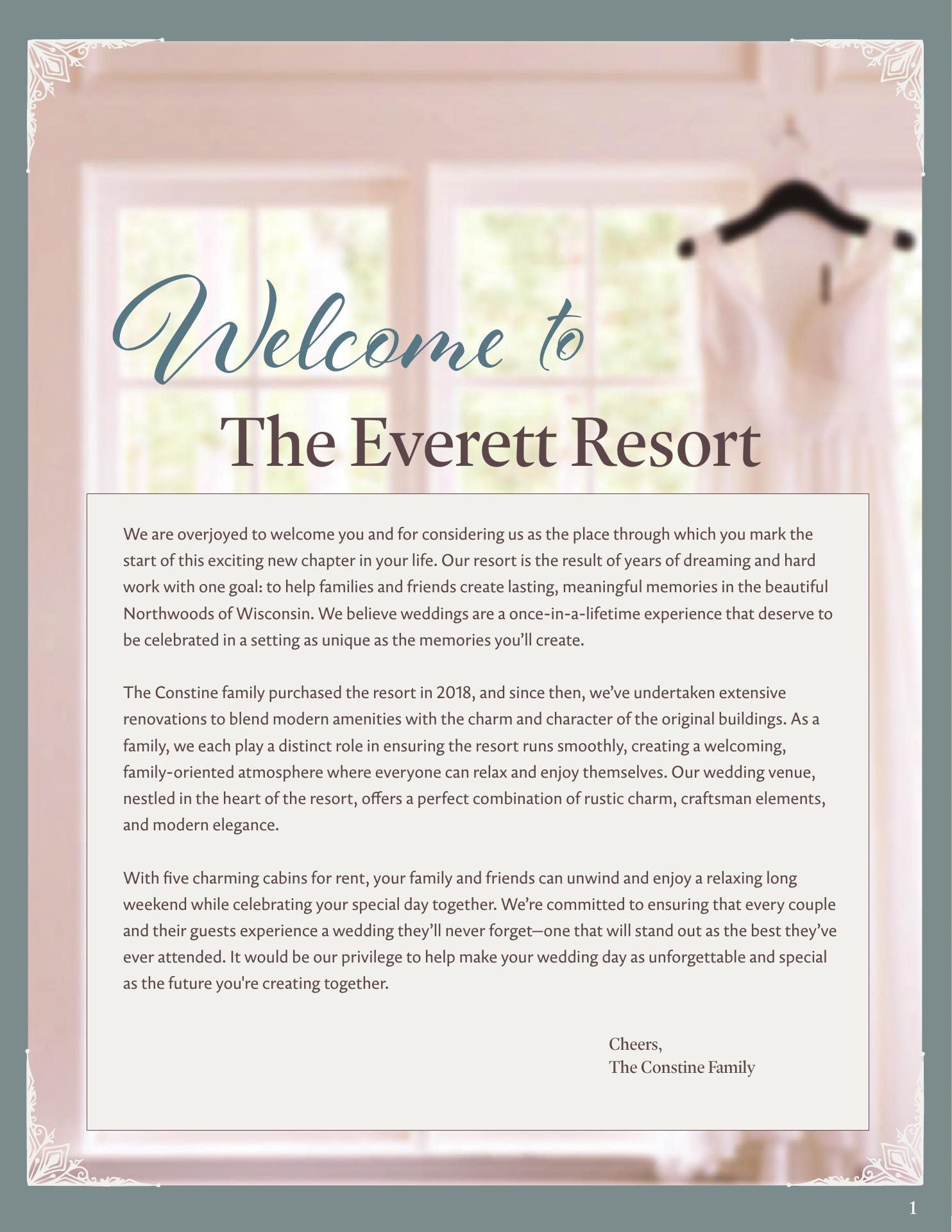 Welcome to
The Everett Resort

We are overjoyed to welcome you and for considering us as the place through which you mark the start of this exciting new chapter in your life. Our resort is the result of years of dreaming and hard work with one goal: to help families and friends create lasting, meaningful memories in the beautiful Northwoods of Wisconsin. We believe weddings are a once-in-a-lifetime experience that deserve to be celebrated in a setting as unique as the memories you'll create.

The Constine family purchased the resort in 2018, and since then, we've undertaken extensive renovations to blend modern amenities with the charm and character of the original buildings. As a family, we each play a distinct role in ensuring the resort runs smoothly, creating a welcoming, family-oriented atmosphere where everyone can relax and enjoy themselves. Our wedding venue, nestled in the heart of the resort, offers a perfect combination of rustic charm, craftsman elements, and modern elegance.

With five charming cabins for rent, your family and friends can unwind and enjoy a relaxing long weekend while celebrating your special day together. We're committed to ensuring that every couple and their guests experience a wedding they'll never forget—one that will stand out as the best they've ever attended. It would be our privilege to help make your wedding day as unforgettable and special as the future you're creating together.

Cheers,
The Constine Family

1